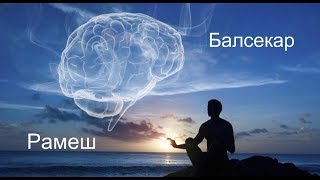 Балсекар

Рамеш